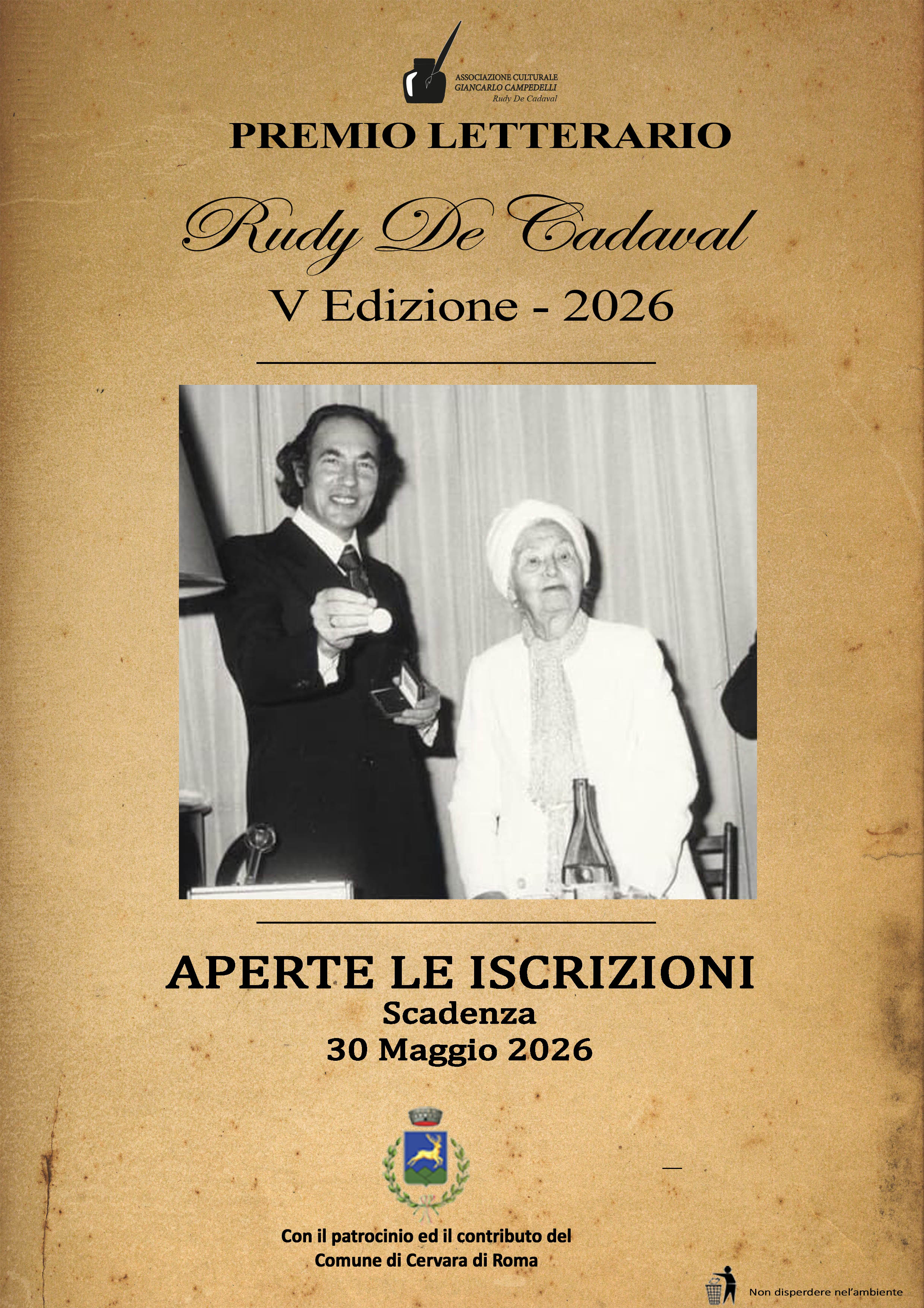 ASSOCIAZIONE CULTURALE
GIANCARLO CAMPEDELLI
Rudy De Cadaval

PREMIO LETTERARIO

Rudy De Cadaval

V Edizione - 2026

APERTE LE ISCRIZIONI
Scadenza
30 Maggio 2026

Con il patrocinio ed il contributo del
Comune di Cervara di Roma

Non disperdere nel'ambiente